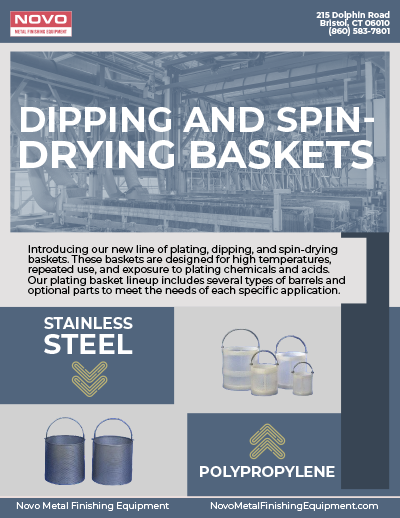 NOVO
METAL FINISHING EQUIPMENT

215 Dolphin Road
Bristol, CT 06010
(860) 583-7801

DIPPING AND SPIN-DRYING BASKETS

Introducing our new line of plating, dipping, and spin-drying baskets. These baskets are designed for high temperatures, repeated use, and exposure to plating chemicals and acids. Our plating basket lineup includes several types of barrels and optional parts to meet the needs of each specific application.

STAINLESS
STEEL

POLYPROPYLENE

Novo Metal Finishing Equipment NovoMetalFinishingEquipment.com